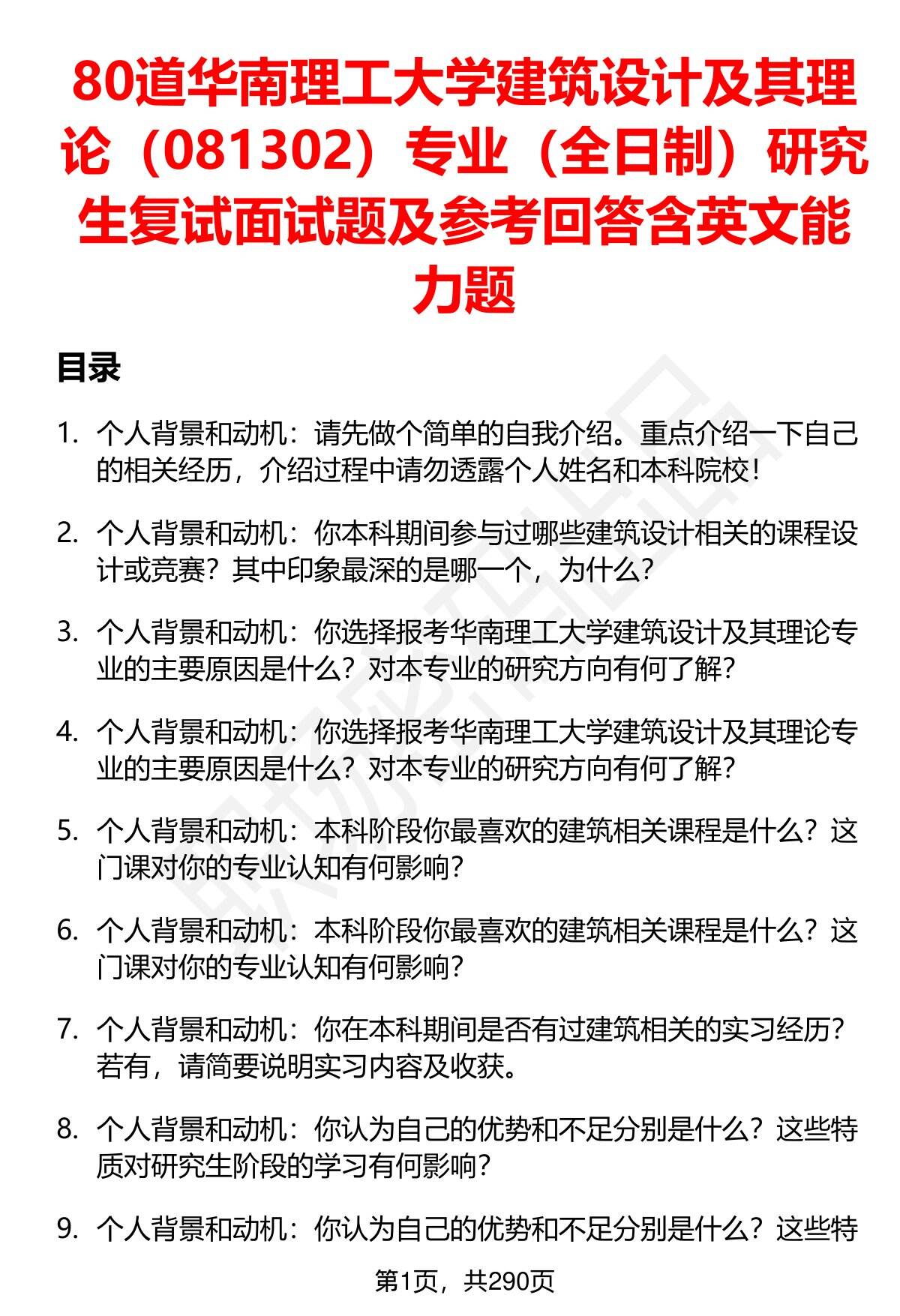 80道华南理工大学建筑设计及其理论（081302）专业（全日制）研究生复试面试题及参考回答含英文能力题

目录

1. 个人背景和动机：请先做个简单的自我介绍。重点介绍一下自己的相关经历，介绍过程中请勿透露个人姓名和本科院校！

2. 个人背景和动机：你本科期间参与过哪些建筑设计相关的课程设计或竞赛？其中印象最深的是哪一个，为什么？

3. 个人背景和动机：你选择报考华南理工大学建筑设计及其理论专业的主要原因是什么？对本专业的研究方向有何了解？

4. 个人背景和动机：你选择报考华南理工大学建筑设计及其理论专业的主要原因是什么？对本专业的研究方向有何了解？

5. 个人背景和动机：本科阶段你最喜欢的建筑相关课程是什么？这门课对你的专业认知有何影响？

6. 个人背景和动机：本科阶段你最喜欢的建筑相关课程是什么？这门课对你的专业认知有何影响？

7. 个人背景和动机：你在本科期间是否有过建筑相关的实习经历？若有，请简要说明实习内容及收获。

8. 个人背景和动机：你认为自己的优势和不足分别是什么？这些特质对研究生阶段的学习有何影响？

9. 个人背景和动机：你认为自己的优势和不足分别是什么？这些特

第1页，共290页